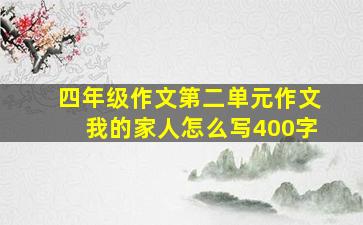 四年级作文第二单元作文
我的家人怎么写400字